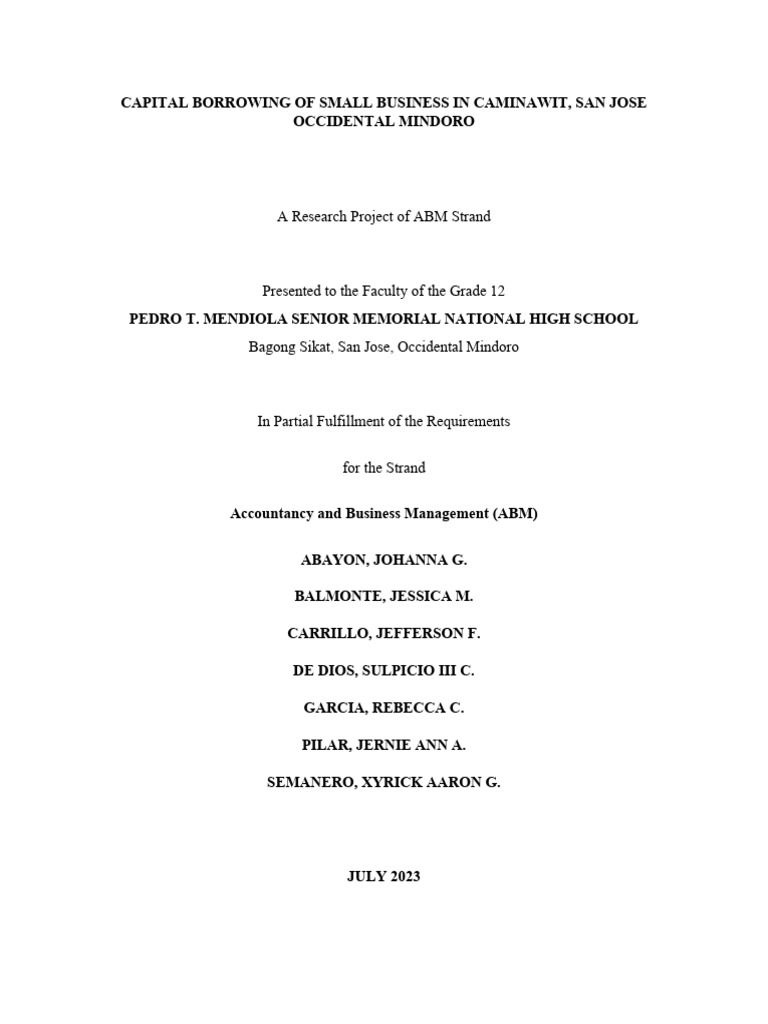 CAPITAL BORROWING OF SMALL BUSINESS IN CAMINAWIT, SAN JOSE OCCIDENTAL MINDORO

A Research Project of ABM Strand

Presented to the Faculty of the Grade 12

PEDRO T. MENDIOLA SENIOR MEMORIAL NATIONAL HIGH SCHOOL

Bagong Sikat, San Jose, Occidental Mindoro

In Partial Fulfillment of the Requirements

for the Strand

Accountancy and Business Management (ABM)

ABAYON, JOHANNA G.

BALMONTE, JESSICA M.

CARRILLO, JEFFERSON F.

DE DIOS, SULPICIO III C.

GARCIA, REBECCA C.

PILAR, JERNIE ANN A.

SEMANERO, XYRICK AARON G.

JULY 2023